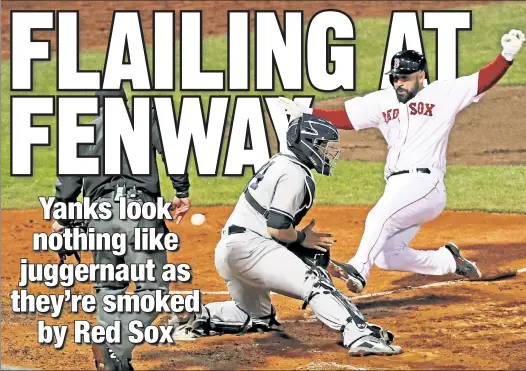 FLAILING AT FENWAY

Yanks look nothing like juggernaut as they're smoked by Red Sox

RED SOX